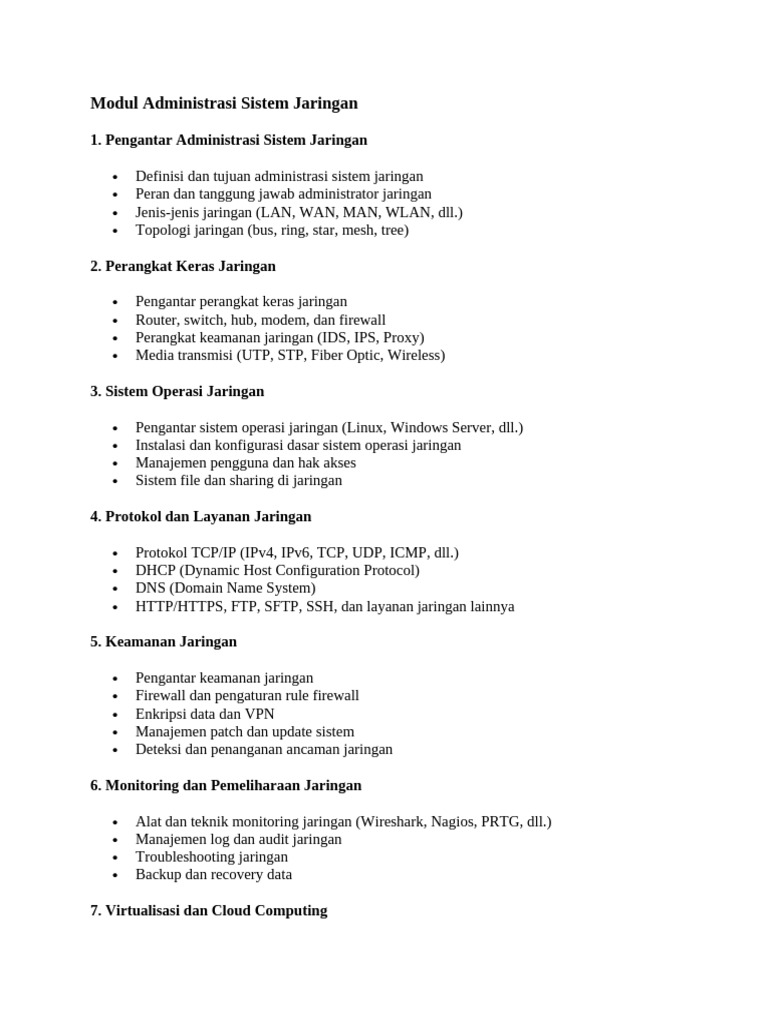 Modul Administrasi Sistem Jaringan

1. Pengantar Administrasi Sistem Jaringan

- Definisi dan tujuan administrasi sistem jaringan
- Peran dan tanggung jawab administrator jaringan
- Jenis-jenis jaringan (LAN, WAN, MAN, WLAN, dll.)
- Topologi jaringan (bus, ring, star, mesh, tree)

2. Perangkat Keras Jaringan

- Pengantar perangkat keras jaringan
- Router, switch, hub, modem, dan firewall
- Perangkat keamanan jaringan (IDS, IPS, Proxy)
- Media transmisi (UTP, STP, Fiber Optic, Wireless)

3. Sistem Operasi Jaringan

- Pengantar sistem operasi jaringan (Linux, Windows Server, dll.)
- Instalasi dan konfigurasi dasar sistem operasi jaringan
- Manajemen pengguna dan hak akses
- Sistem file dan sharing di jaringan

4. Protokol dan Layanan Jaringan

- Protokol TCP/IP (IPv4, IPv6, TCP, UDP, ICMP, dll.)
- DHCP (Dynamic Host Configuration Protocol)
- DNS (Domain Name System)
- HTTP/HTTPS, FTP, SFTP, SSH, dan layanan jaringan lainnya

5. Keamanan Jaringan

- Pengantar keamanan jaringan
- Firewall dan pengaturan rule firewall
- Enkripsi data dan VPN
- Manajemen patch dan update sistem
- Deteksi dan penanganan ancaman jaringan

6. Monitoring dan Pemeliharaan Jaringan

- Alat dan teknik monitoring jaringan (Wireshark, Nagios, PRTG, dll.)
- Manajemen log dan audit jaringan
- Troubleshooting jaringan
- Backup dan recovery data

7. Virtualisasi dan Cloud Computing